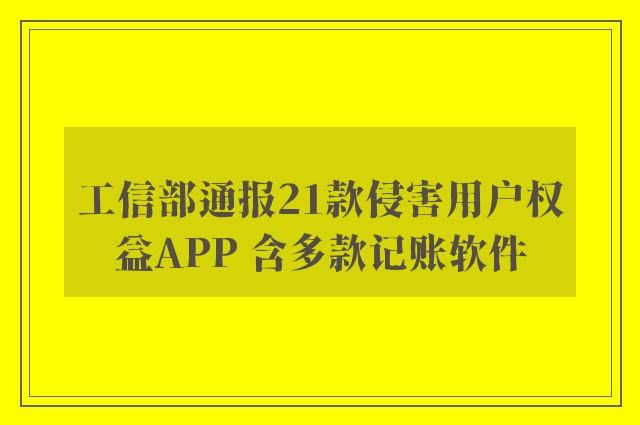 工信部通报21款侵害用户权益APP 含多款记账软件